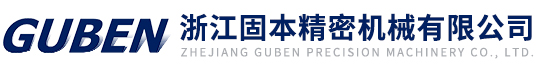 GUBEN 浙江固本精密机械有限公司
ZHEJIANG GUBEN PRECISION MACHINERY CO., LTD.